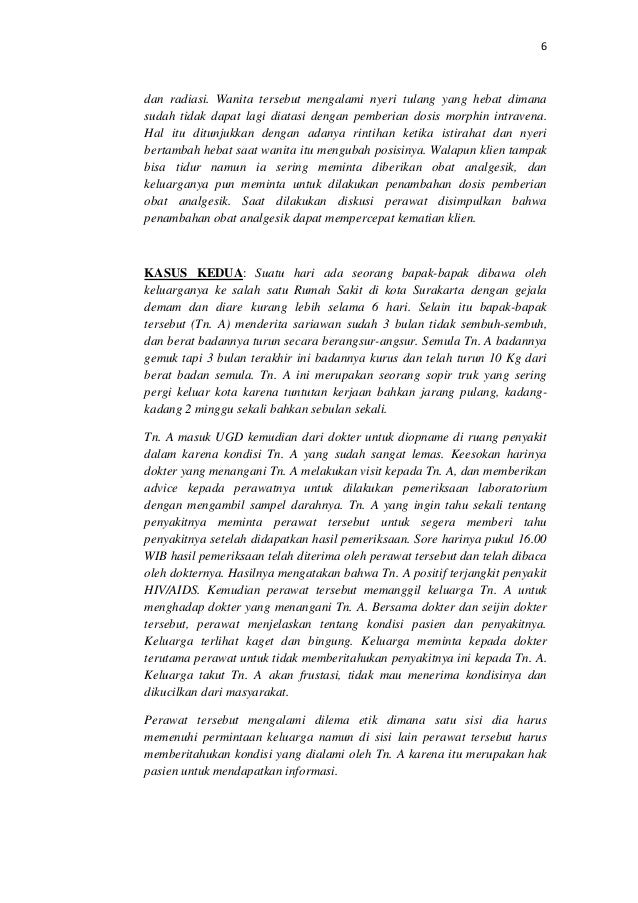 6

dan radiasi. Wanita tersebut mengalami nyeri tulang yang hebat dimana sudah tidak dapat lagi diatasi dengan pemberian dosis morphin intravena. Hal itu ditunjukkan dengan adanya rintihan ketika istirahat dan nyeri bertambah hebat saat wanita itu mengubah posisinya. Walapun klien tampak bisa tidur namun ia sering meminta diberikan obat analgesik, dan keluarganya pun meminta untuk dilakukan penambahan dosis pemberian obat analgesik. Saat dilakukan diskusi perawat disimpulkan bahwa penambahan obat analgesik dapat mempercepat kematian klien.

KASUS KEDUA: Suatu hari ada seorang bapak-bapak dibawa oleh keluarganya ke salah satu Rumah Sakit di kota Surakarta dengan gejala demam dan diare kurang lebih selama 6 hari. Selain itu bapak-bapak tersebut (Tn. A) menderita sariawan sudah 3 bulan tidak sembuh-sembuh, dan berat badannya turun secara berangsur-angsur. Semula Tn. A badannya gemuk tapi 3 bulan terakhir ini badannya kurus dan telah turun 10 Kg dari berat badan semula. Tn. A ini merupakan seorang sopir truk yang sering pergi keluar kota karena tuntutan kerjaan bahkan jarang pulang, kadang-kadang 2 minggu sekali bahkan sebulan sekali.

Tn. A masuk UGD kemudian dari dokter untuk diopname di ruang penyakit dalam karena kondisi Tn. A yang sudah sangat lemas. Keesokan harinya dokter yang menangani Tn. A melakukan visit kepada Tn. A, dan memberikan advice kepada perawatnya untuk dilakukan pemeriksaan laboratorium dengan mengambil sampel darahnya. Tn. A yang ingin tahu sekali tentang penyakitnya meminta perawat tersebut untuk segera memberi tahu penyakitnya setelah didapatkan hasil pemeriksaan. Sore harinya pukul 16.00 WIB hasil pemeriksaan telah diterima oleh perawat tersebut dan telah dibaca oleh dokternya. Hasilnya mengatakan bahwa Tn. A positif terjangkit penyakit HIV/AIDS. Kemudian perawat tersebut memanggil keluarga Tn. A untuk menghadap dokter yang menangani Tn. A. Bersama dokter dan seijin dokter tersebut, perawat menjelaskan tentang kondisi pasien dan penyakitnya. Keluarga terlihat kaget dan bingung. Keluarga meminta kepada dokter terutama perawat untuk tidak memberitahukan penyakitnya ini kepada Tn. A. Keluarga takut Tn. A akan frustasi, tidak mau menerima kondisinya dan dikucilkan dari masyarakat.

Perawat tersebut mengalami dilema etik dimana satu sisi dia harus memenuhi permintaan keluarga namun di sisi lain perawat tersebut harus memberitahukan kondisi yang dialami oleh Tn. A karena itu merupakan hak pasien untuk mendapatkan informasi.